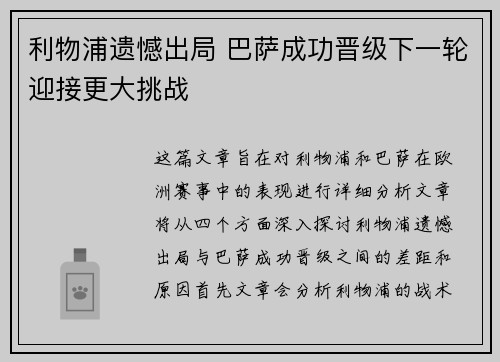 利物浦遗憾出局 巴萨成功晋级下一轮迎接更大挑战

这篇文章旨在对利物浦和巴萨在欧洲赛事中的表现进行详细分析文章将从四个方面深入探讨利物浦遗憾出局与巴萨成功晋级之间的差距和原因首先文章会分析利物浦的战术